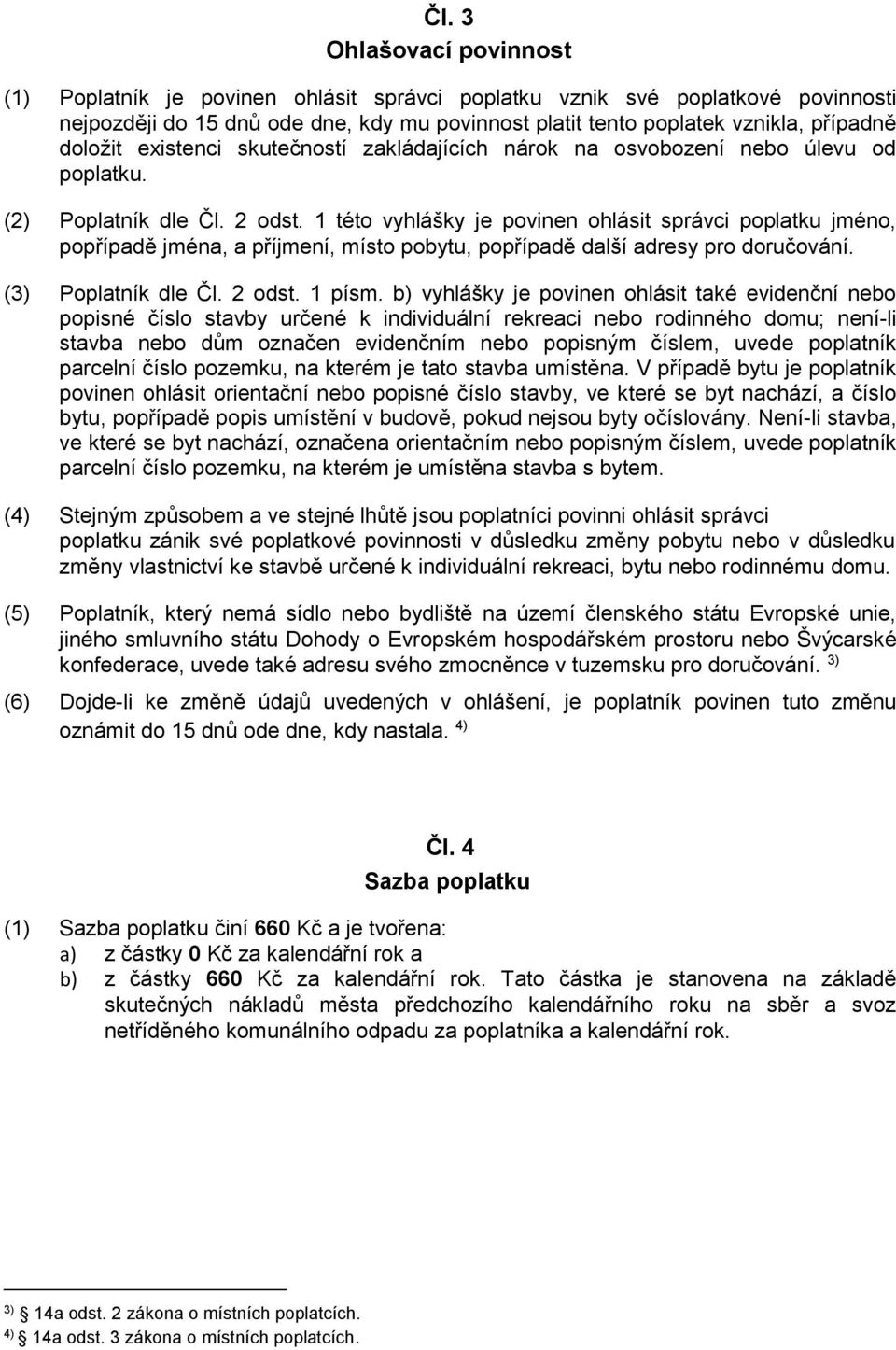 Čl. 3
Ohlašovací povinnost

(1) Poplatník je povinen ohlásit správci poplatku vznik své poplatkové povinnosti nejpozději do 15 dnů ode dne, kdy mu povinnost platit tento poplatek vznikla, případně doložit existenci skutečností zakládajících nárok na osvobození nebo úlevu od poplatku.

(2) Poplatník dle Čl. 2 odst. 1 této vyhlášky je povinen ohlásit správci poplatku jméno, popřípadě jména, a příjmení, místo pobytu, popřípadě další adresy pro doručování.

(3) Poplatník dle Čl. 2 odst. 1 písm. b) vyhlášky je povinen ohlásit také evidenční nebo popisné číslo stavby určené k individuální rekreaci nebo rodinného domu; není-li stavba nebo dům označen evidenčním nebo popisným číslem, uvede poplatník parcelní číslo pozemku, na kterém je tato stavba umístěna. V případě bytu je poplatník povinen ohlásit orientační nebo popisné číslo stavby, ve které se byt nachází, a číslo bytu, popřípadě popis umístění v budově, pokud nejsou byty očíslovány. Není-li stavba, ve které se byt nachází, označena orientačním nebo popisným číslem, uvede poplatník parcelní číslo pozemku, na kterém je umístěna stavba s bytem.

(4) Stejným způsobem a ve stejné lhůtě jsou poplatníci povinni ohlásit správci poplatku zánik své poplatkové povinnosti v důsledku změny pobytu nebo v důsledku změny vlastnictví ke stavbě určené k individuální rekreaci, bytu nebo rodinnému domu.

(5) Poplatník, který nemá sídlo nebo bydliště na území členského státu Evropské unie, jiného smluvního státu Dohody o Evropském hospodářském prostoru nebo Švýcarské konfederace, uvede také adresu svého zmocněnce v tuzemsku pro doručování. $^{3)}$

(6) Dojde-li ke změně údajů uvedených v ohlášení, je poplatník povinen tuto změnu oznámit do 15 dnů ode dne, kdy nastala. $^{4)}$

Čl. 4
Sazba poplatku

(1) Sazba poplatku činí 660 Kč a je tvořena:
a) z částky 0 Kč za kalendářní rok a
b) z částky 660 Kč za kalendářní rok. Tato částka je stanovena na základě skutečných nákladů města předchozího kalendářního roku na sběr a svoz netříděného komunálního odpadu za poplatníka a kalendářní rok.

$^{3)}$ § 14a odst. 2 zákona o místních poplatcích.
$^{4)}$ § 14a odst. 3 zákona o místních poplatcích.